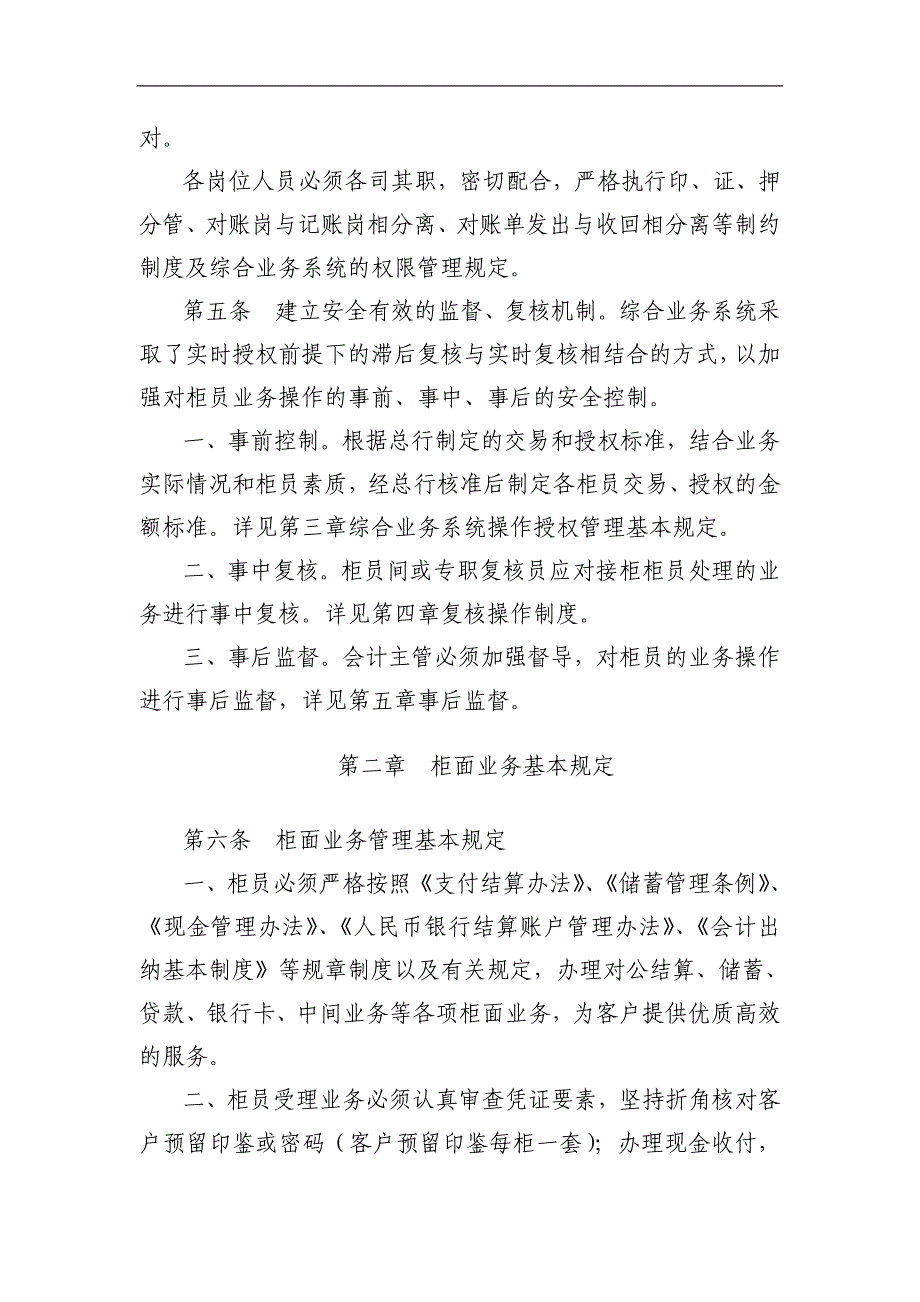 对。

各岗位人员必须各司其职，密切配合，严格执行印、证、押分管、对账岗与记账岗相分离、对账单发出与收回相分离等制约制度及综合业务系统的权限管理规定。

第五条　建立安全有效的监督、复核机制。综合业务系统采取了实时授权前提下的滞后复核与实时复核相结合的方式，以加强对柜员业务操作的事前、事中、事后的安全控制。

一、事前控制。根据总行制定的交易和授权标准，结合业务实际情况和柜员素质，经总行核准后制定各柜员交易、授权的金额标准。详见第三章综合业务系统操作授权管理基本规定。

二、事中复核。柜员间或专职复核员应对接柜柜员处理的业务进行事中复核。详见第四章复核操作制度。

三、事后监督。会计主管必须加强督导，对柜员的业务操作进行事后监督，详见第五章事后监督。

第二章　柜面业务基本规定

第六条　柜面业务管理基本规定

一、柜员必须严格按照《支付结算办法》、《储蓄管理条例》、《现金管理办法》、《人民币银行结算账户管理办法》、《会计出纳基本制度》等规章制度以及有关规定，办理对公结算、储蓄、贷款、银行卡、中间业务等各项柜面业务，为客户提供优质高效的服务。

二、柜员受理业务必须认真审查凭证要素，坚持折角核对客户预留印鉴或密码（客户预留印鉴每柜一套）；办理现金收付，